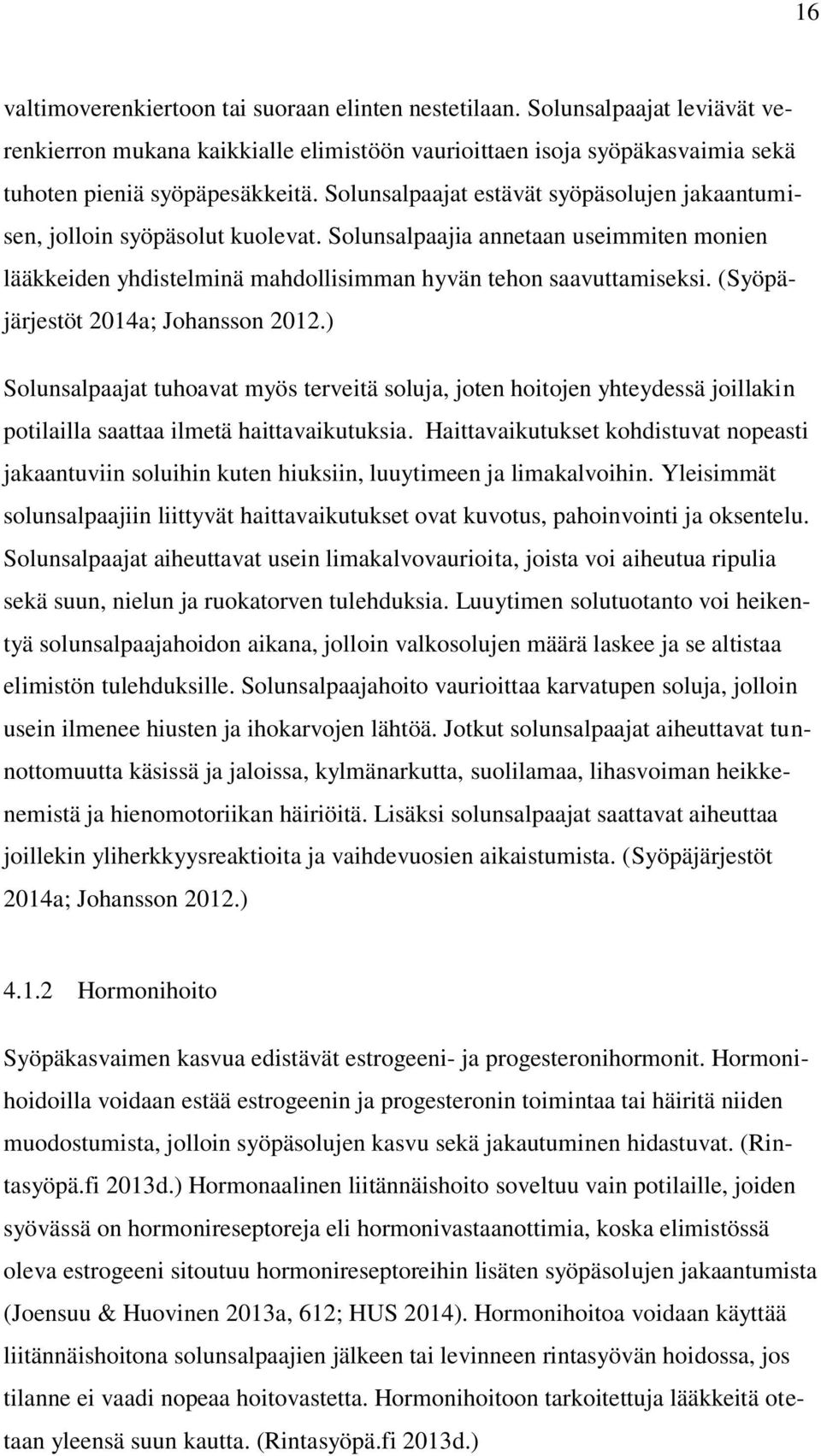 16

valtimoverenkiertoon tai suoraan elinten nestetilaan. Solunsalpaajat leviävät verenkierron mukana kaikkialle elimistöön vaurioittaen isoja syöpäkasvaimia sekä tuhoten pieniä syöpäpesäkkeitä. Solunsalpaajat estävät syöpäsolujen jakaantumisen, jolloin syöpäsolut kuolevat. Solunsalpaajia annetaan useimmiten monien lääkkeiden yhdistelminä mahdollisimman hyvän tehon saavuttamiseksi. (Syöpäjärjestöt 2014a; Johansson 2012.)

Solunsalpaajat tuhoavat myös terveitä soluja, joten hoitojen yhteydessä joillakin potilailla saattaa ilmetä haittavaikutuksia. Haittavaikutukset kohdistuvat nopeasti jakaantuviin soluihin kuten hiuksiin, luuytimeen ja limakalvoihin. Yleisimmät solunsalpaajiin liittyvät haittavaikutukset ovat kuvotus, pahoinvointi ja oksentelu. Solunsalpaajat aiheuttavat usein limakalvovaurioita, joista voi aiheutua ripulia sekä suun, nielun ja ruokatorven tulehduksia. Luuytimen solutuotanto voi heikentyä solunsalpaajahoidon aikana, jolloin valkosolujen määrä laskee ja se altistaa elimistön tulehduksille. Solunsalpaajahoito vaurioittaa karvatupen soluja, jolloin usein ilmenee hiusten ja ihokarvojen lähtöä. Jotkut solunsalpaajat aiheuttavat tunnottomuutta käsissä ja jaloissa, kylmänarkutta, suolilamaa, lihasvoiman heikkenemistä ja hienomotoriikan häiriöitä. Lisäksi solunsalpaajat saattavat aiheuttaa joillekin yliherkkyysreaktioita ja vaihdevuosien aikaistumista. (Syöpäjärjestöt 2014a; Johansson 2012.)

4.1.2 Hormonihoito

Syöpäkasvaimen kasvua edistävät estrogeeni- ja progesteronihormonit. Hormonihoidoilla voidaan estää estrogeenin ja progesteronin toimintaa tai häiritä niiden muodostumista, jolloin syöpäsolujen kasvu sekä jakautuminen hidastuvat. (Rintasyöpä.fi 2013d.) Hormonaalinen liitännäishoito soveltuu vain potilaille, joiden syövässä on hormonireseptoreja eli hormonivastaanottimia, koska elimistössä oleva estrogeeni sitoutuu hormonireseptoreihin lisäten syöpäsolujen jakaantumista (Joensuu & Huovinen 2013a, 612; HUS 2014). Hormonihoitoa voidaan käyttää liitännäishoitona solunsalpaajien jälkeen tai levinneen rintasyövän hoidossa, jos tilanne ei vaadi nopeaa hoitovastetta. Hormonihoitoon tarkoitettuja lääkkeitä otetaan yleensä suun kautta. (Rintasyöpä.fi 2013d.)